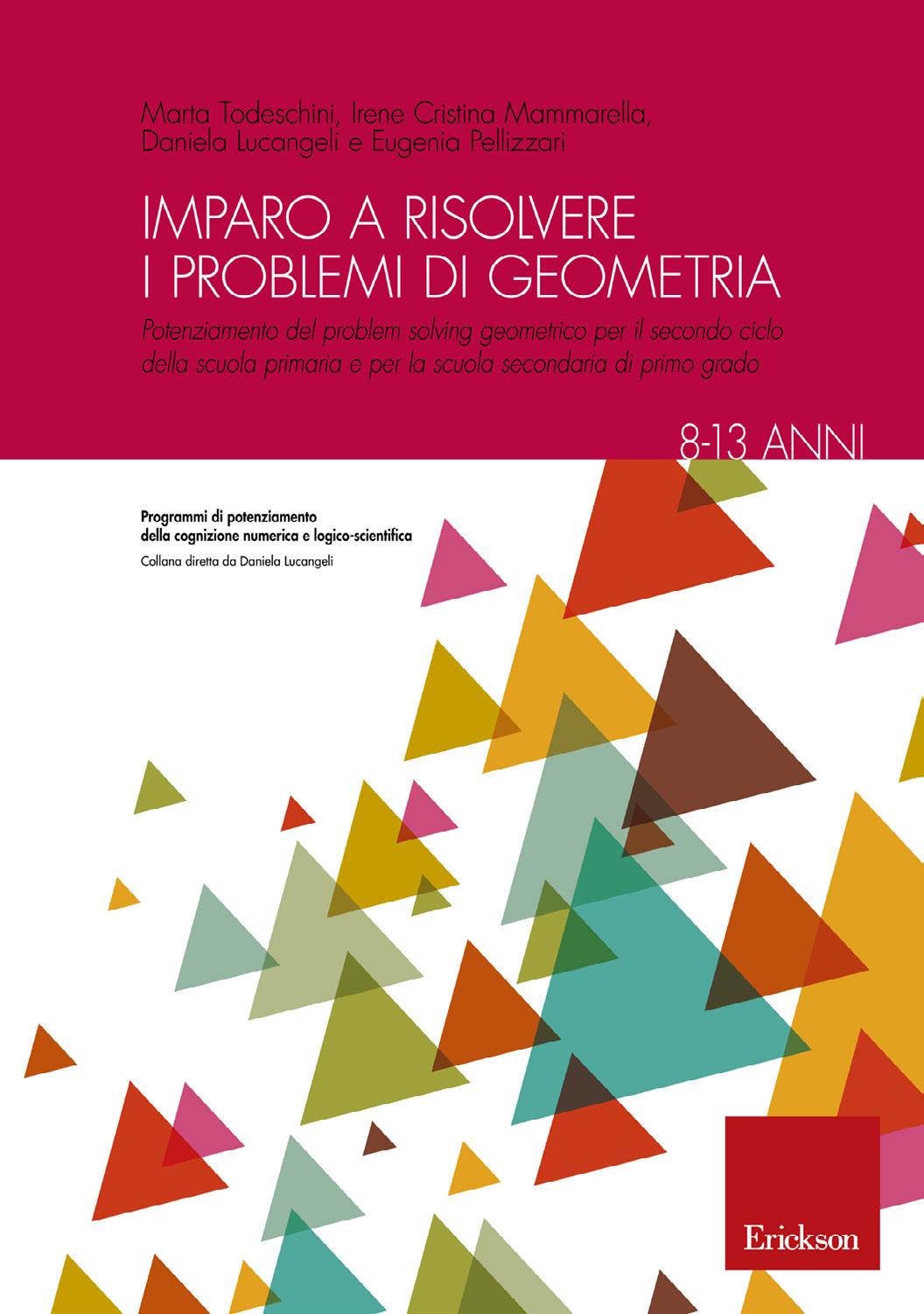 Marta Todeschini, Irene Cristina Mammarella,
Daniela Lucangeli e Eugenia Pellizzari

IMPARO A RISOLVERE
I PROBLEMI DI GEOMETRIA

Potenziamento del problem solving geometrico per il secondo ciclo della scuola primaria e per la scuola secondaria di primo grado

8-13 ANNI

Programmi di potenziamento
della cognizione numerica e logico-scientifica
Collana diretta da Daniela Lucangeli

Erickson